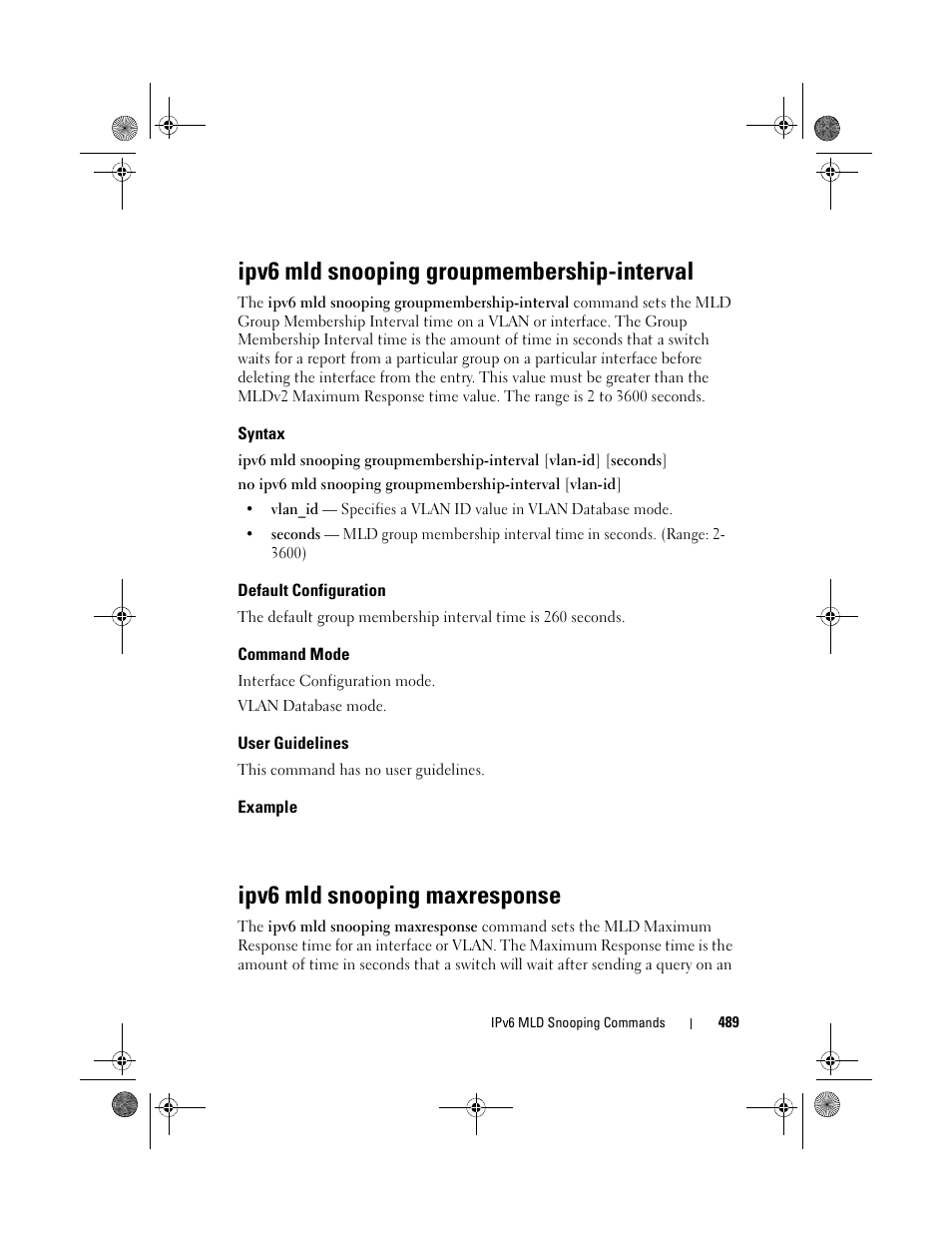 ipv6 mld snooping groupmembership-interval

The ipv6 mld snooping groupmembership-interval command sets the MLD Group Membership Interval time on a VLAN or interface. The Group Membership Interval time is the amount of time in seconds that a switch waits for a report from a particular group on a particular interface before deleting the interface from the entry. This value must be greater than the MLDv2 Maximum Response time value. The range is 2 to 3600 seconds.

Syntax

ipv6 mld snooping groupmembership-interval [vlan-id] [seconds]

no ipv6 mld snooping groupmembership-interval [vlan-id]

• vlan_id — Specifies a VLAN ID value in VLAN Database mode.

• seconds — MLD group membership interval time in seconds. (Range: 2-3600)

Default Configuration

The default group membership interval time is 260 seconds.

Command Mode

Interface Configuration mode.

VLAN Database mode.

User Guidelines

This command has no user guidelines.

Example

ipv6 mld snooping maxresponse

The ipv6 mld snooping maxresponse command sets the MLD Maximum Response time for an interface or VLAN. The Maximum Response time is the amount of time in seconds that a switch will wait after sending a query on an

IPv6 MLD Snooping Commands | 489